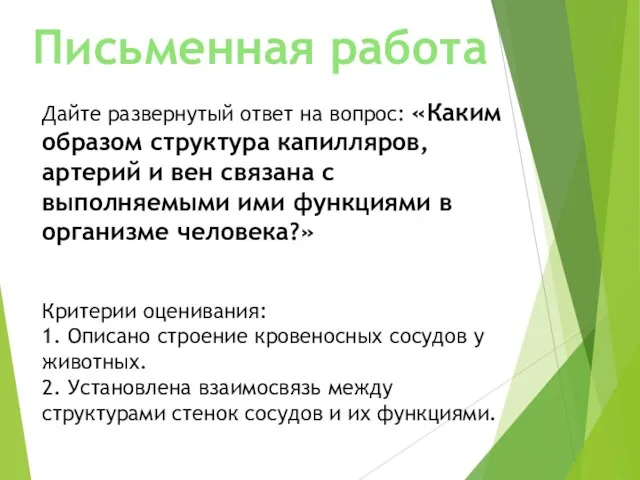 Письменная работа

Дайте развернутый ответ на вопрос: «Каким образом структура капилляров, артерий и вен связана с выполняемыми ими функциями в организме человека?»

Критерии оценивания:
1. Описано строение кровеносных сосудов у животных.
2. Установлена взаимосвязь между структурами стенок сосудов и их функциями.